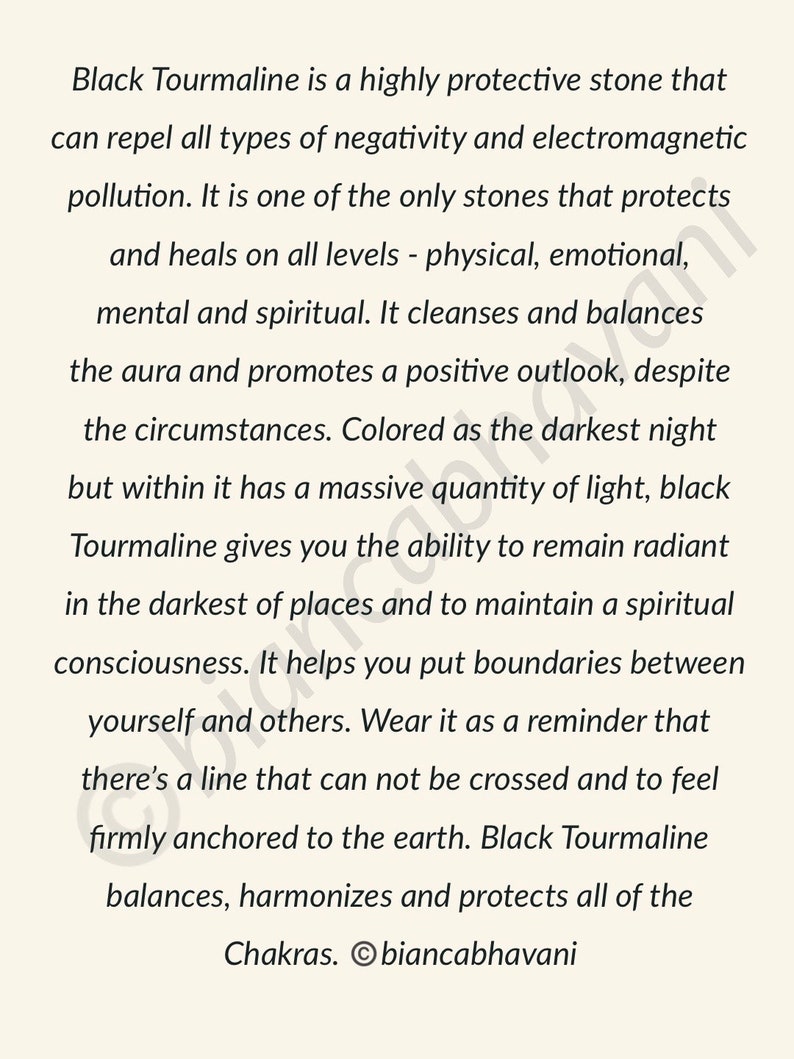 Black Tourmaline is a highly protective stone that can repel all types of negativity and electromagnetic pollution. It is one of the only stones that protects and heals on all levels - physical, emotional, mental and spiritual. It cleanses and balances the aura and promotes a positive outlook, despite the circumstances. Colored as the darkest night but within it has a massive quantity of light, black Tourmaline gives you the ability to remain radiant in the darkest of places and to maintain a spiritual consciousness. It helps you put boundaries between yourself and others. Wear it as a reminder that there's a line that can not be crossed and to feel firmly anchored to the earth. Black Tourmaline balances, harmonizes and protects all of the Chakras. ©biancabhavani

©biancabhavani